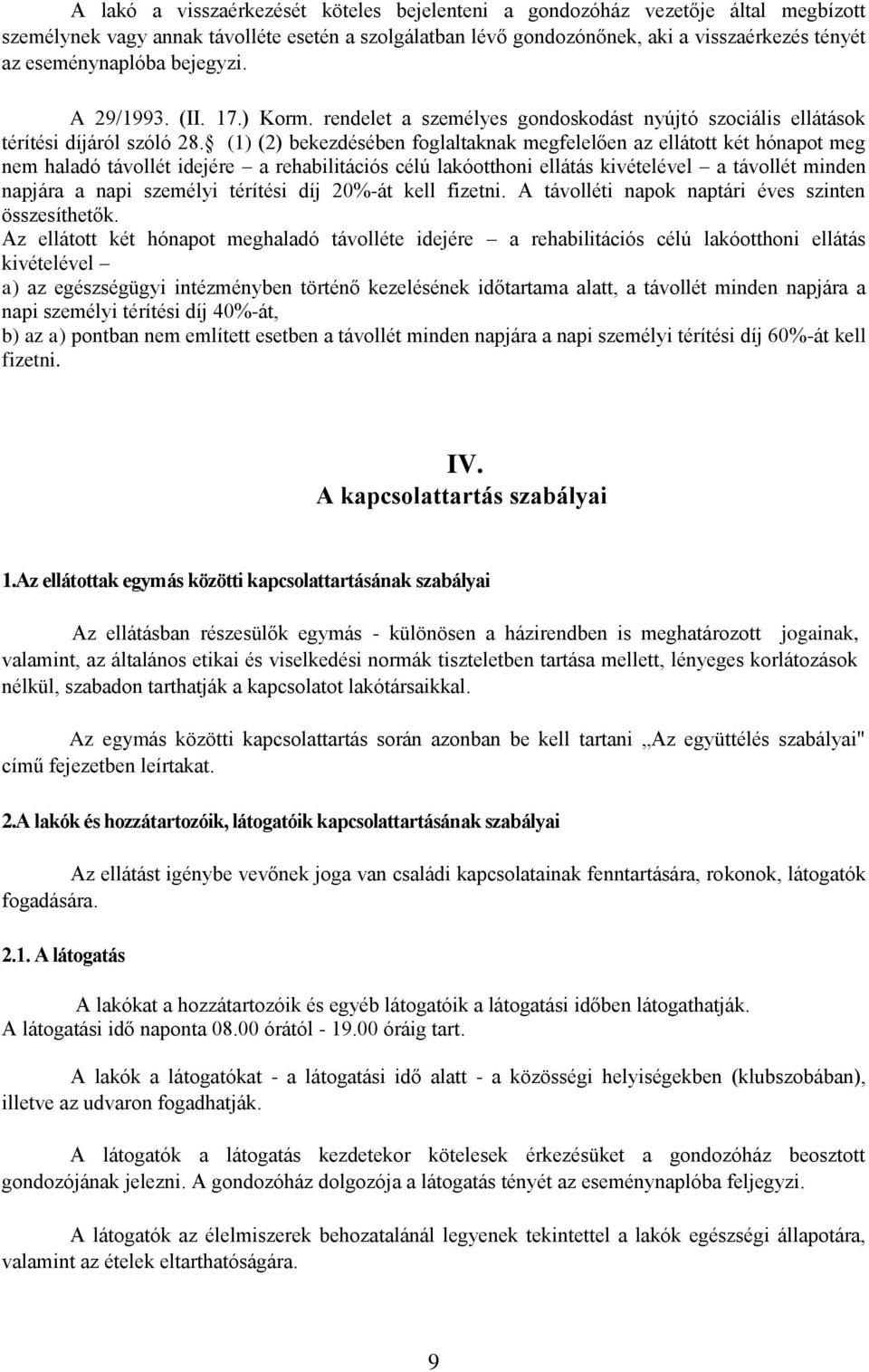 A lakó a visszaérkezését köteles bejelenteni a gondozóház vezetője által megbízott személynek vagy annak távolléte esetén a szolgálatban lévő gondozónőnek, aki a visszaérkezés tényét az eseménynaplóba bejegyzi.

A 29/1993. (II. 17.) Korm. rendelet a személyes gondoskodást nyújtó szociális ellátások térítési díjáról szóló 28. (1) (2) bekezdésében foglaltaknak megfelelően az ellátott két hónapot meg nem haladó távollét idejére – a rehabilitációs célú lakóotthoni ellátás kivételével – a távollét minden napjára a napi személyi térítési díj 20%-át kell fizetni. A távolléti napok naptári éves szinten összesíthetők.
Az ellátott két hónapot meghaladó távolléte idejére – a rehabilitációs célú lakóotthoni ellátás kivételével –
a) az egészségügyi intézményben történő kezelésének időtartama alatt, a távollét minden napjára a napi személyi térítési díj 40%-át,
b) az a) pontban nem említett esetben a távollét minden napjára a napi személyi térítési díj 60%-át kell fizetni.

IV.
A kapcsolattartás szabályai

1.Az ellátottak egymás közötti kapcsolattartásának szabályai

Az ellátásban részesülők egymás - különösen a házirendben is meghatározott jogainak, valamint, az általános etikai és viselkedési normák tiszteletben tartása mellett, lényeges korlátozások nélkül, szabadon tarthatják a kapcsolatot lakótársaikkal.

Az egymás közötti kapcsolattartás során azonban be kell tartani „Az együttélés szabályai" című fejezetben leírtakat.

2.A lakók és hozzátartozóik, látogatóik kapcsolattartásának szabályai

Az ellátást igénybe vevőnek joga van családi kapcsolatainak fenntartására, rokonok, látogatók fogadására.

2.1. A látogatás

A lakókat a hozzátartozóik és egyéb látogatóik a látogatási időben látogathatják.
A látogatási idő naponta 08.00 órától - 19.00 óráig tart.

A lakók a látogatókat - a látogatási idő alatt - a közösségi helyiségekben (klubszobában), illetve az udvaron fogadhatják.

A látogatók a látogatás kezdetekor kötelesek érkezésüket a gondozóház beosztott gondozójának jelezni. A gondozóház dolgozója a látogatás tényét az eseménynaplóba feljegyzi.

A látogatók az élelmiszerek behozatalánál legyenek tekintettel a lakók egészségi állapotára, valamint az ételek eltarthatóságára.

9